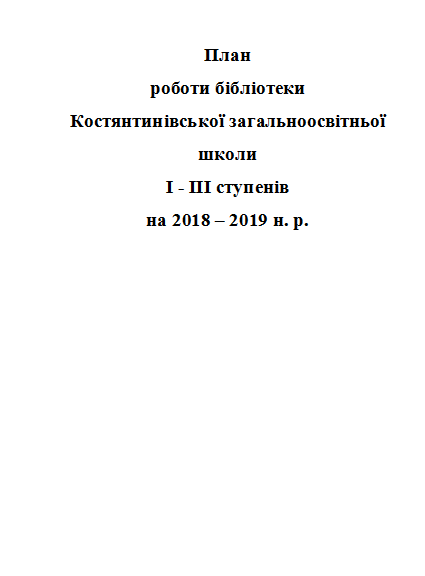 План
роботи бібліотеки
Костянтинівської загальноосвітньої
школи
І - ІІІ ступенів
на 2018 – 2019 н. р.